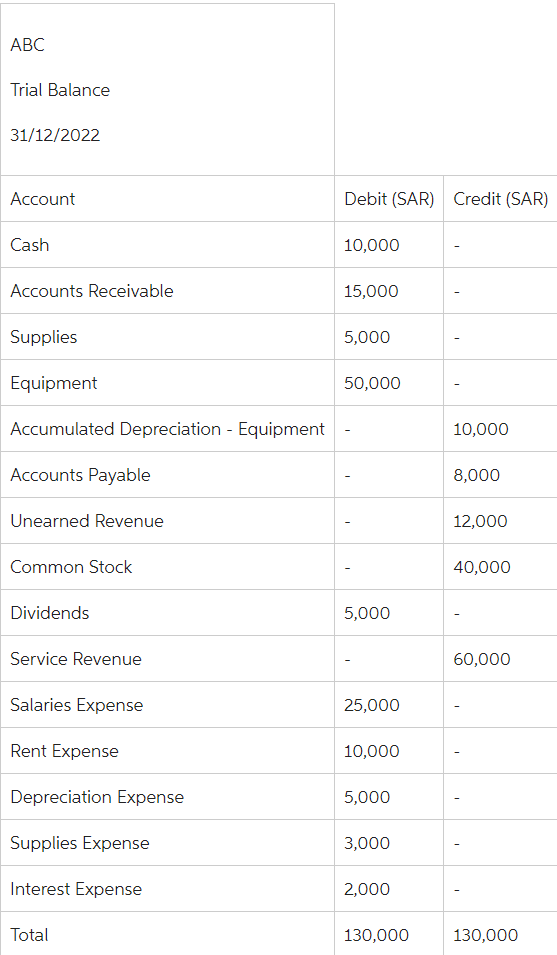 ABC

Trial Balance

31/12/2022

| Account | Debit (SAR) | Credit (SAR) |
|---|---|---|
| Cash | 10,000 | - |
| Accounts Receivable | 15,000 | - |
| Supplies | 5,000 | - |
| Equipment | 50,000 | - |
| Accumulated Depreciation - Equipment | - | 10,000 |
| Accounts Payable | - | 8,000 |
| Unearned Revenue | - | 12,000 |
| Common Stock | - | 40,000 |
| Dividends | 5,000 | - |
| Service Revenue | - | 60,000 |
| Salaries Expense | 25,000 | - |
| Rent Expense | 10,000 | - |
| Depreciation Expense | 5,000 | - |
| Supplies Expense | 3,000 | - |
| Interest Expense | 2,000 | - |
| Total | 130,000 | 130,000 |